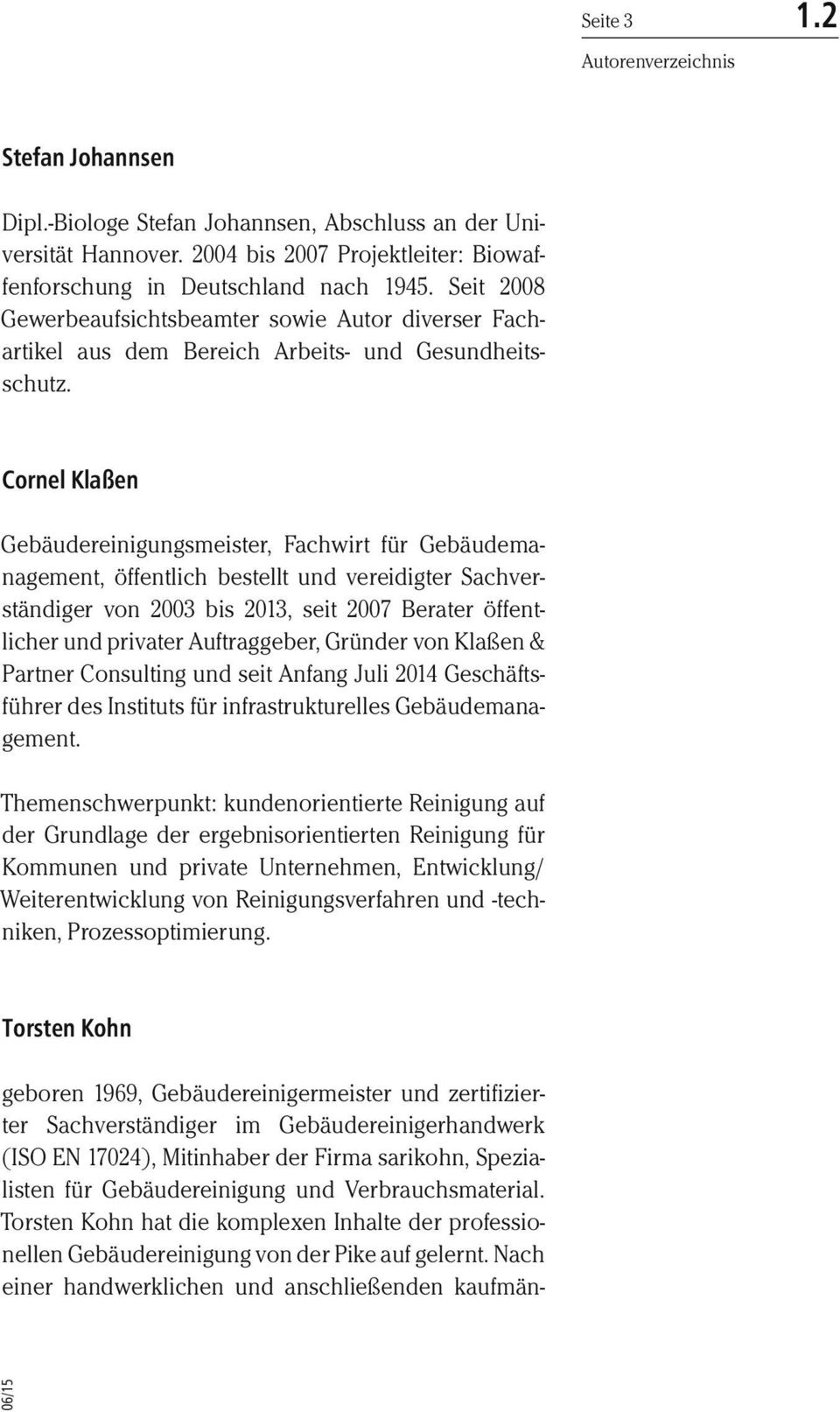 Seite 3 1.2

Autorenverzeichnis

Stefan Johannsen

Dipl.-Biologe Stefan Johannsen, Abschluss an der Universität Hannover. 2004 bis 2007 Projektleiter: Biowaffenforschung in Deutschland nach 1945. Seit 2008 Gewerbeaufsichtsbeamter sowie Autor diverser Fachartikel aus dem Bereich Arbeits- und Gesundheitsschutz.

Cornel Klaßen

Gebäudereinigungsmeister, Fachwirt für Gebäudemanagement, öffentlich bestellt und vereidigter Sachverständiger von 2003 bis 2013, seit 2007 Berater öffentlicher und privater Auftraggeber, Gründer von Klaßen & Partner Consulting und seit Anfang Juli 2014 Geschäftsführer des Instituts für infrastrukturelles Gebäudemanagement.

Themenschwerpunkt: kundenorientierte Reinigung auf der Grundlage der ergebnisorientierten Reinigung für Kommunen und private Unternehmen, Entwicklung/ Weiterentwicklung von Reinigungsverfahren und -techniken, Prozessoptimierung.

Torsten Kohn

geboren 1969, Gebäudereinigermeister und zertifizierter Sachverständiger im Gebäudereinigerhandwerk (ISO EN 17024), Mitinhaber der Firma sarikohn, Spezialisten für Gebäudereinigung und Verbrauchsmaterial. Torsten Kohn hat die komplexen Inhalte der professionellen Gebäudereinigung von der Pike auf gelernt. Nach einer handwerklichen und anschließenden kaufmän-

06/15